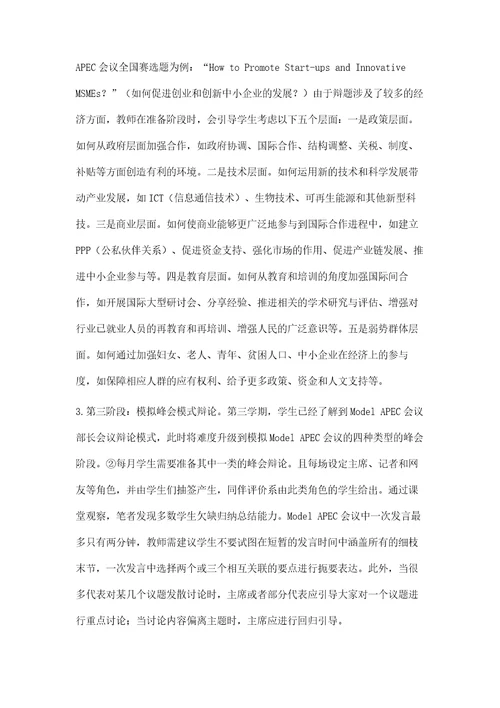 APEC会议全国赛选题为例："How to Promote Start-ups and Innovative MSMEs？"（如何促进创业和创新中小企业的发展？）由于辩题涉及了较多的经济方面，教师在准备阶段时，会引导学生考虑以下五个层面：一是政策层面。如何从政府层面加强合作，如政府协调、国际合作、结构调整、关税、制度、补贴等方面创造有利的环境。二是技术层面。如何运用新的技术和科学发展带动产业发展，如ICT（信息通信技术）、生物技术、可再生能源和其他新型科技。三是商业层面。如何使商业能够更广泛地参与到国际合作进程中，如建立PPP（公私伙伴关系）、促进资金支持、强化市场的作用、促进产业链发展、推进中小企业参与等。四是教育层面。如何从教育和培训的角度加强国际间合作，如开展国际大型研讨会、分享经验、推进相关的学术研究与评估、增强对行业已就业人员的再教育和再培训、增强人民的广泛意识等。五是弱势群体层面。如何通过加强妇女、老人、青年、贫困人口、中小企业在经济上的参与度，如保障相应人群的应有权利、给予更多政策、资金和人文支持等。

3.第三阶段：模拟峰会模式辩论。第三学期，学生已经了解到Model APEC会议部长会议辩论模式，此时将难度升级到模拟Model APEC会议的四种类型的峰会阶段。②每月学生需要准备其中一类的峰会辩论。且每场设定主席、记者和网友等角色，并由学生们抽签产生，同伴评价系由此类角色的学生给出。通过课堂观察，笔者发现多数学生欠缺归纳总结能力。Model APEC会议中一次发言最多只有两分钟，教师需建议学生不要试图在短暂的发言时间中涵盖所有的细枝末节，一次发言中选择两个或三个相互关联的要点进行扼要表达。此外，当很多代表对某几个议题发散讨论时，主席或者部分代表应引导大家对一个议题进行重点讨论；当讨论内容偏离主题时，主席应进行回归引导。